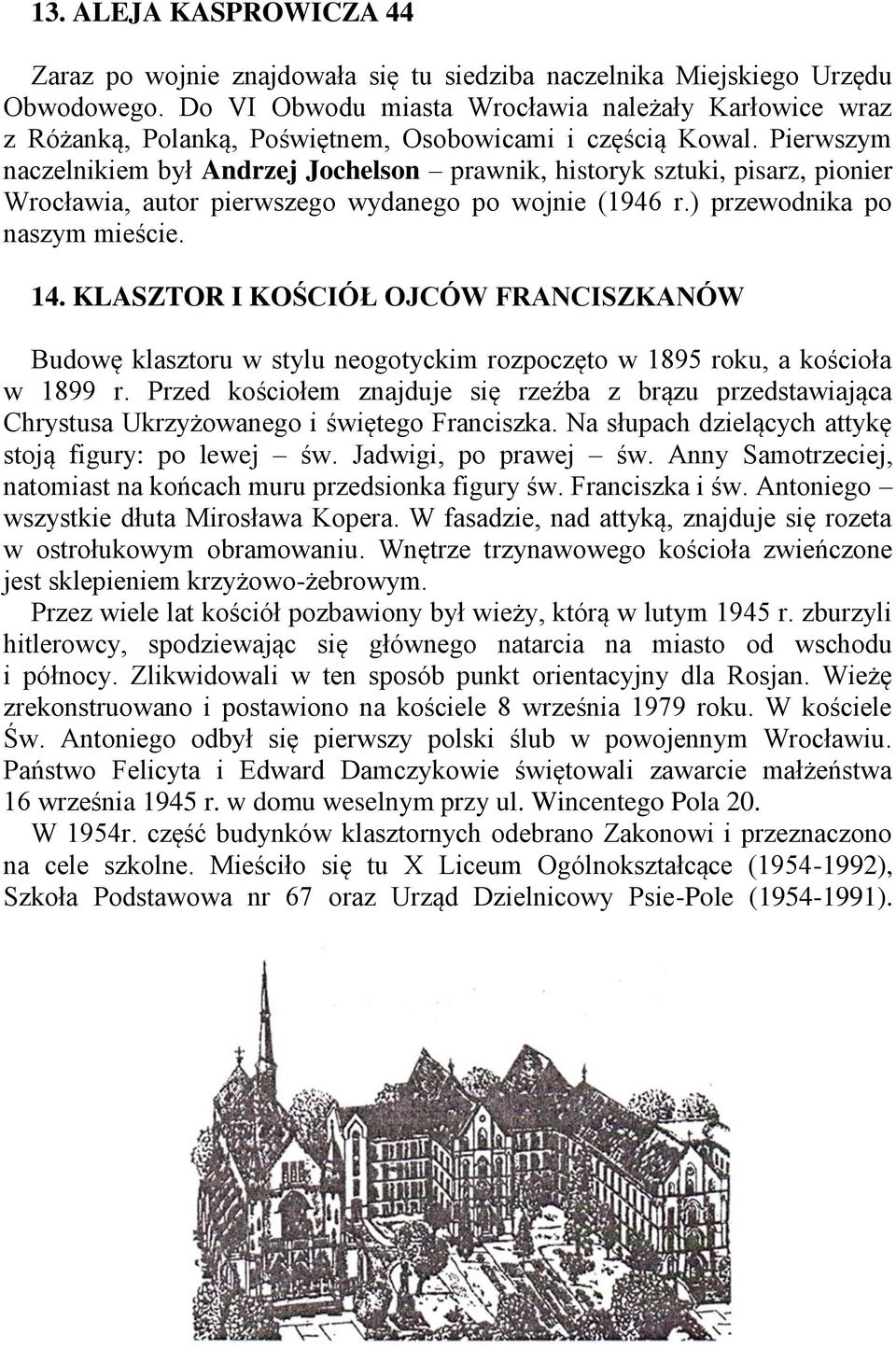 13. ALEJA KASPROWICZA 44

Zaraz po wojnie znajdowała się tu siedziba naczelnika Miejskiego Urzędu Obwodowego. Do VI Obwodu miasta Wrocławia należały Karłowice wraz z Różanką, Polanką, Poświętnem, Osobowicami i częścią Kowal. Pierwszym naczelnikiem był Andrzej Jochelson – prawnik, historyk sztuki, pisarz, pionier Wrocławia, autor pierwszego wydanego po wojnie (1946 r.) przewodnika po naszym mieście.

14. KLASZTOR I KOŚCIÓŁ OJCÓW FRANCISZKANÓW

Budowę klasztoru w stylu neogotyckim rozpoczęto w 1895 roku, a kościoła w 1899 r. Przed kościołem znajduje się rzeźba z brązu przedstawiająca Chrystusa Ukrzyżowanego i świętego Franciszka. Na słupach dzielących attykę stoją figury: po lewej – św. Jadwigi, po prawej – św. Anny Samotrzeciej, natomiast na końcach muru przedsionka figury św. Franciszka i św. Antoniego – wszystkie dłuta Mirosława Kopera. W fasadzie, nad attyką, znajduje się rozeta w ostrołukowym obramowaniu. Wnętrze trzynawowego kościoła zwieńczone jest sklepieniem krzyżowo-żebrowym.

Przez wiele lat kościół pozbawiony był wieży, którą w lutym 1945 r. zburzyli hitlerowcy, spodziewając się głównego natarcia na miasto od wschodu i północy. Zlikwidowali w ten sposób punkt orientacyjny dla Rosjan. Wieżę zrekonstruowano i postawiono na kościele 8 września 1979 roku. W kościele Św. Antoniego odbył się pierwszy polski ślub w powojennym Wrocławiu. Państwo Felicyta i Edward Damczykowie świętowali zawarcie małżeństwa 16 września 1945 r. w domu weselnym przy ul. Wincentego Pola 20.

W 1954r. część budynków klasztornych odebrano Zakonowi i przeznaczono na cele szkolne. Mieściło się tu X Liceum Ogólnokształcące (1954-1992), Szkoła Podstawowa nr 67 oraz Urząd Dzielnicowy Psie-Pole (1954-1991).